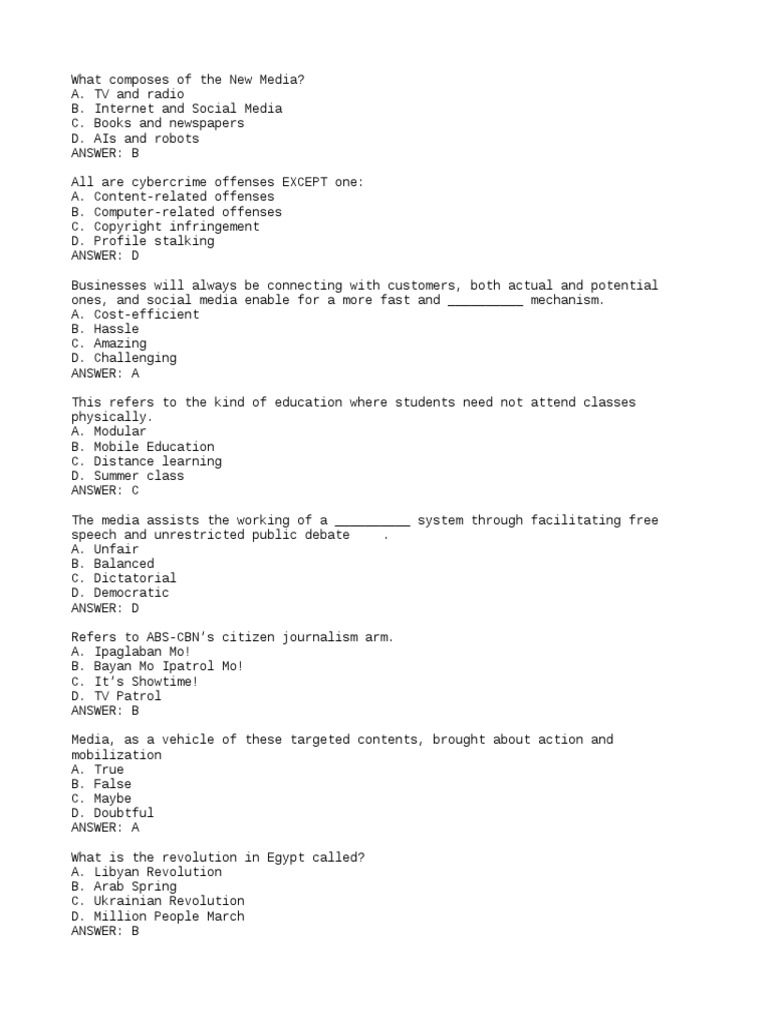 What composes of the New Media?
A. TV and radio
B. Internet and Social Media
C. Books and newspapers
D. AIs and robots
ANSWER: B

All are cybercrime offenses EXCEPT one:
A. Content-related offenses
B. Computer-related offenses
C. Copyright infringement
D. Profile stalking
ANSWER: D

Businesses will always be connecting with customers, both actual and potential ones, and social media enable for a more fast and __________ mechanism.
A. Cost-efficient
B. Hassle
C. Amazing
D. Challenging
ANSWER: A

This refers to the kind of education where students need not attend classes physically.
A. Modular
B. Mobile Education
C. Distance learning
D. Summer class
ANSWER: C

The media assists the working of a __________ system through facilitating free speech and unrestricted public debate .
A. Unfair
B. Balanced
C. Dictatorial
D. Democratic
ANSWER: D

Refers to ABS-CBN's citizen journalism arm.
A. Ipaglaban Mo!
B. Bayan Mo Ipatrol Mo!
C. It's Showtime!
D. TV Patrol
ANSWER: B

Media, as a vehicle of these targeted contents, brought about action and mobilization
A. True
B. False
C. Maybe
D. Doubtful
ANSWER: A

What is the revolution in Egypt called?
A. Libyan Revolution
B. Arab Spring
C. Ukrainian Revolution
D. Million People March
ANSWER: B